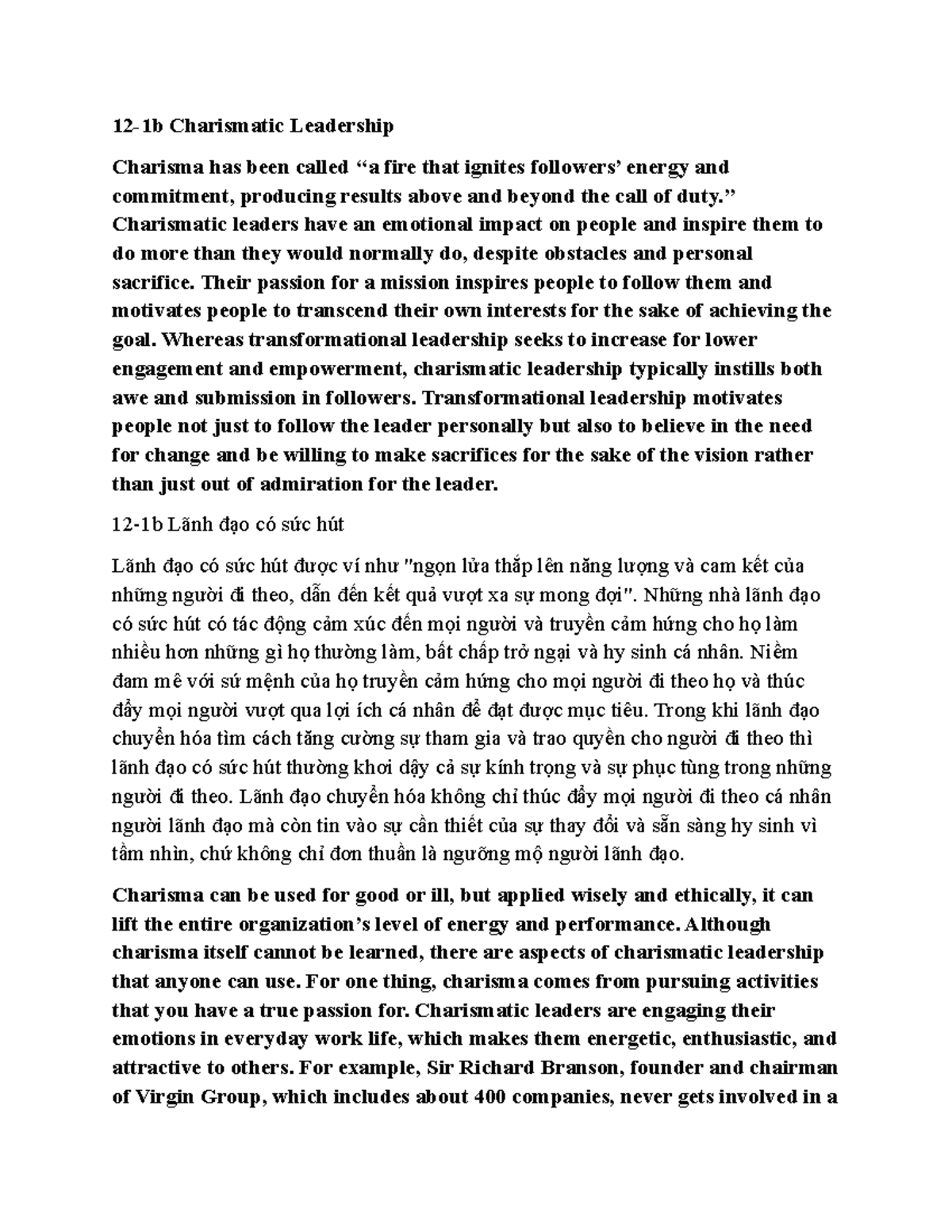 12-1b Charismatic Leadership

Charisma has been called "a fire that ignites followers' energy and commitment, producing results above and beyond the call of duty." Charismatic leaders have an emotional impact on people and inspire them to do more than they would normally do, despite obstacles and personal sacrifice. Their passion for a mission inspires people to follow them and motivates people to transcend their own interests for the sake of achieving the goal. Whereas transformational leadership seeks to increase for lower engagement and empowerment, charismatic leadership typically instills both awe and submission in followers. Transformational leadership motivates people not just to follow the leader personally but also to believe in the need for change and be willing to make sacrifices for the sake of the vision rather than just out of admiration for the leader.

12-1b Lãnh đạo có sức hút

Lãnh đạo có sức hút được ví như "ngọn lửa thắp lên năng lượng và cam kết của những người đi theo, dẫn đến kết quả vượt xa sự mong đợi". Những nhà lãnh đạo có sức hút có tác động cảm xúc đến mọi người và truyền cảm hứng cho họ làm nhiều hơn những gì họ thường làm, bất chấp trở ngại và hy sinh cá nhân. Niềm đam mê với sứ mệnh của họ truyền cảm hứng cho mọi người đi theo họ và thúc đẩy mọi người vượt qua lợi ích cá nhân để đạt được mục tiêu. Trong khi lãnh đạo chuyển hóa tìm cách tăng cường sự tham gia và trao quyền cho người đi theo thì lãnh đạo có sức hút thường khơi dậy cả sự kính trọng và sự phục tùng trong những người đi theo. Lãnh đạo chuyển hóa không chỉ thúc đẩy mọi người đi theo cá nhân người lãnh đạo mà còn tin vào sự cần thiết của sự thay đổi và sẵn sàng hy sinh vì tầm nhìn, chứ không chỉ đơn thuần là ngưỡng mộ người lãnh đạo.

Charisma can be used for good or ill, but applied wisely and ethically, it can lift the entire organization's level of energy and performance. Although charisma itself cannot be learned, there are aspects of charismatic leadership that anyone can use. For one thing, charisma comes from pursuing activities that you have a true passion for. Charismatic leaders are engaging their emotions in everyday work life, which makes them energetic, enthusiastic, and attractive to others. For example, Sir Richard Branson, founder and chairman of Virgin Group, which includes about 400 companies, never gets involved in a